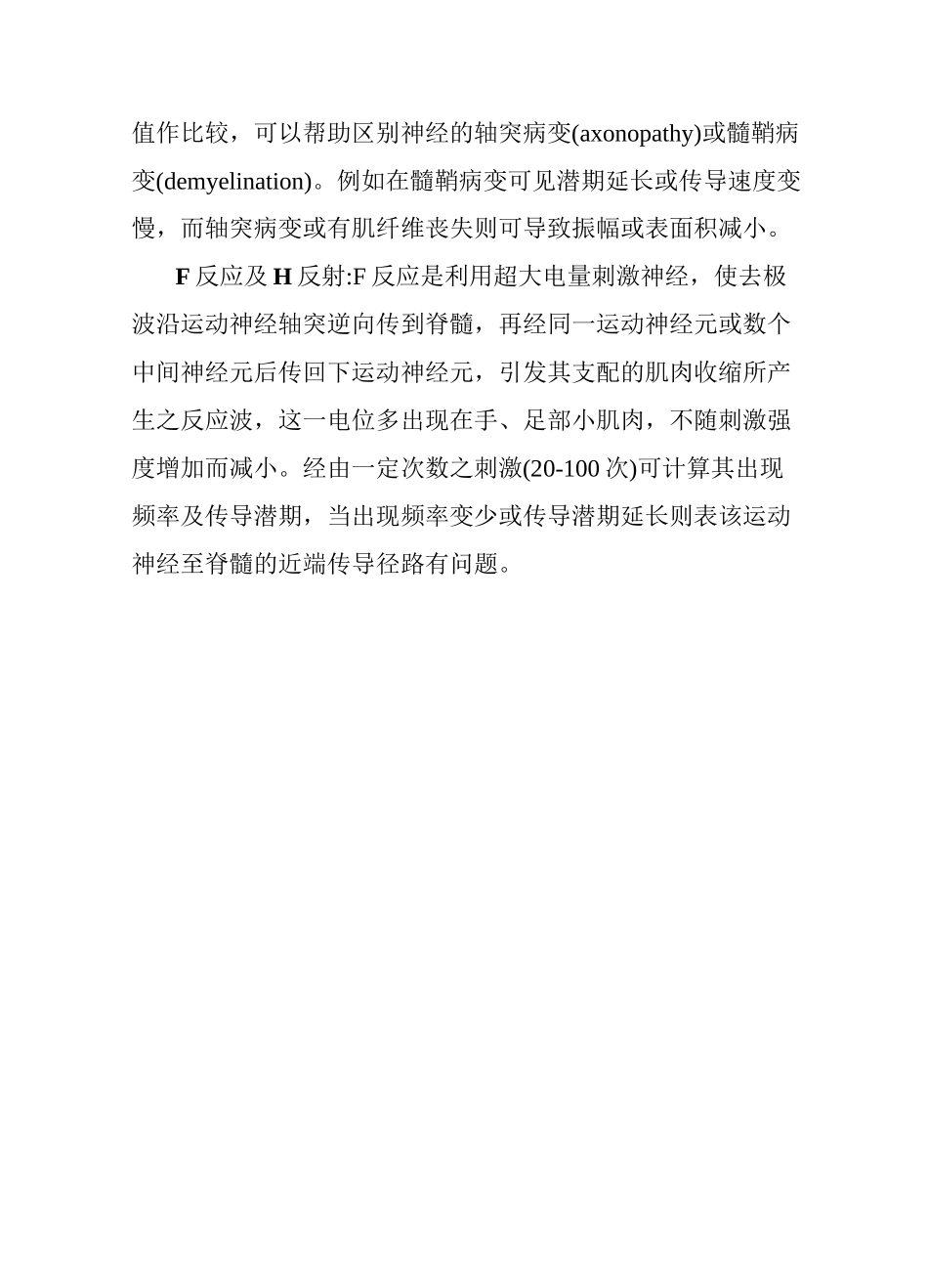 值作比较，可以帮助区别神经的轴突病变(axonopathy)或髓鞘病变(demyelination)。例如在髓鞘病变可见潜期延长或传导速度变慢，而轴突病变或有肌纤维丧失则可导致振幅或表面积减小。

F 反应及 H 反射:F 反应是利用超大电量刺激神经，使去极波沿运动神经轴突逆向传到脊髓，再经同一运动神经元或数个中间神经元后传回下运动神经元，引发其支配的肌肉收缩所产生之反应波，这一电位多出现在手、足部小肌肉，不随刺激强度增加而减小。经由一定次数之刺激(20-100 次)可计算其出现频率及传导潜期，当出现频率变少或传导潜期延长则表该运动神经至脊髓的近端传导径路有问题。